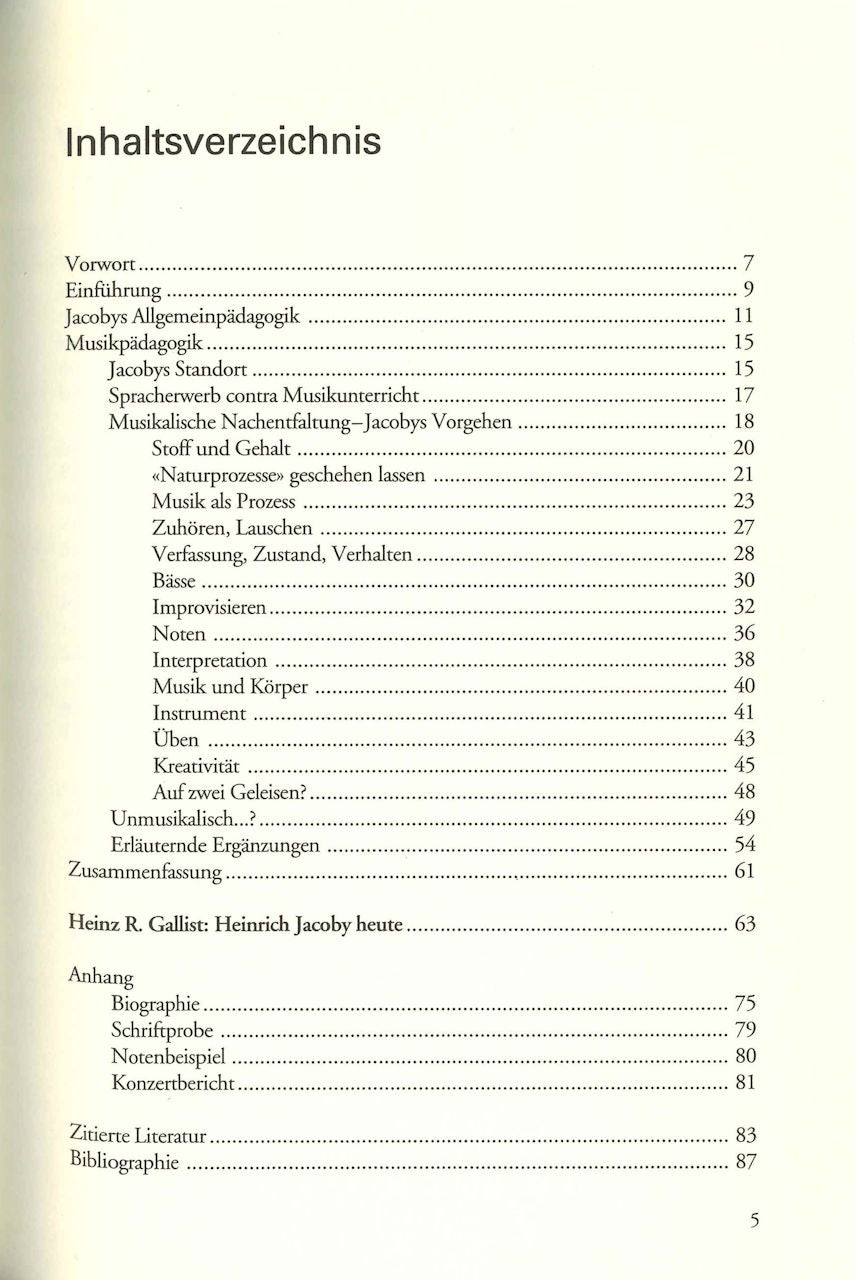 Inhaltsverzeichnis

Vorwort 7
Einführung 9
Jacobys Allgemeinpädagogik 11
Musikpädagogik 15
Jacobys Standort 15
Spracherwerb contra Musikunterricht 17
Musikalische Nachentfaltung–Jacobys Vorgehen 18
Stoff und Gehalt 20
«Naturprozesse» geschehen lassen 21
Musik als Prozess 23
Zuhören, Lauschen 27
Verfassung, Zustand, Verhalten 28
Bässe 30
Improvisieren 32
Noten 36
Interpretation 38
Musik und Körper 40
Instrument 41
Üben 43
Kreativität 45
Auf zwei Geleisen? 48
Unmusikalisch...? 49
Erläuternde Ergänzungen 54
Zusammenfassung 61

Heinz R. Gallist: Heinrich Jacoby heute 63

Anhang
Biographie 75
Schriftprobe 79
Notenbeispiel 80
Konzertbericht 81

Zitierte Literatur 83
Bibliographie 87

5